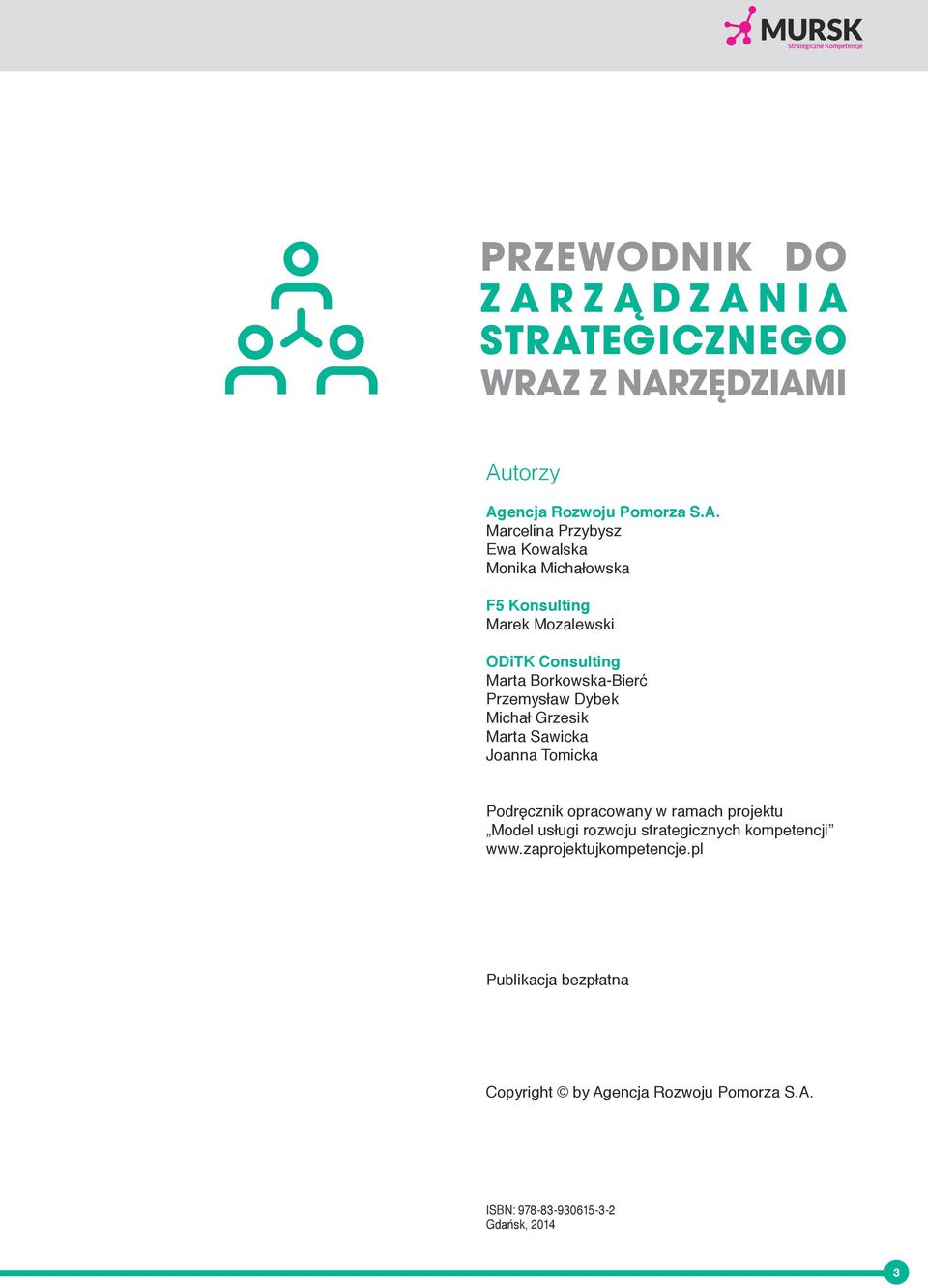 MURSK
Strategiczne Kompetencje

PRZEWODNIK DO ZARZĄDZANIA STRATEGICZNEGO WRAZ Z NARZĘDZIAMI

Autorzy

Agencja Rozwoju Pomorza S.A.
Marcelina Przybysz
Ewa Kowalska
Monika Michałowska

F5 Konsulting
Marek Mozalewski

ODiTK Consulting
Marta Borkowska-Bierć
Przemysław Dybek
Michał Grzesik
Marta Sawicka
Joanna Tomicka

Podręcznik opracowany w ramach projektu „Model usługi rozwoju strategicznych kompetencji” www.zaprojektujkompetencje.pl

Publikacja bezpłatna

Copyright © by Agencja Rozwoju Pomorza S.A.

ISBN: 978-83-930615-3-2
Gdańsk, 2014

3